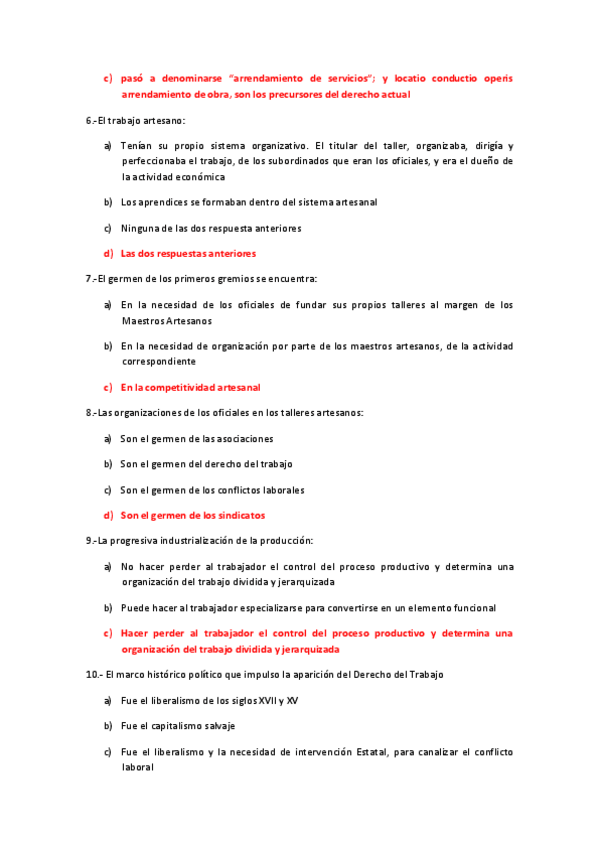 c) pasó a denominarse "arrendamiento de servicios"; y locatio conductio operis arrendamiento de obra, son los precursores del derecho actual

6.-El trabajo artesano:

a) Tenían su propio sistema organizativo. El titular del taller, organizaba, dirigía y perfeccionaba el trabajo, de los subordinados que eran los oficiales, y era el dueño de la actividad económica

b) Los aprendices se formaban dentro del sistema artesanal

c) Ninguna de las dos respuesta anteriores

d) Las dos respuestas anteriores

7.-El germen de los primeros gremios se encuentra:

a) En la necesidad de los oficiales de fundar sus propios talleres al margen de los Maestros Artesanos

b) En la necesidad de organización por parte de los maestros artesanos, de la actividad correspondiente

c) En la competitividad artesanal

8.-Las organizaciones de los oficiales en los talleres artesanos:

a) Son el germen de las asociaciones

b) Son el germen del derecho del trabajo

c) Son el germen de los conflictos laborales

d) Son el germen de los sindicatos

9.-La progresiva industrialización de la producción:

a) No hacer perder al trabajador el control del proceso productivo y determina una organización del trabajo dividida y jerarquizada

b) Puede hacer al trabajador especializarse para convertirse en un elemento funcional

c) Hacer perder al trabajador el control del proceso productivo y determina una organización del trabajo dividida y jerarquizada

10.- El marco histórico político que impulso la aparición del Derecho del Trabajo

a) Fue el liberalismo de los siglos XVII y XV

b) Fue el capitalismo salvaje

c) Fue el liberalismo y la necesidad de intervención Estatal, para canalizar el conflicto laboral